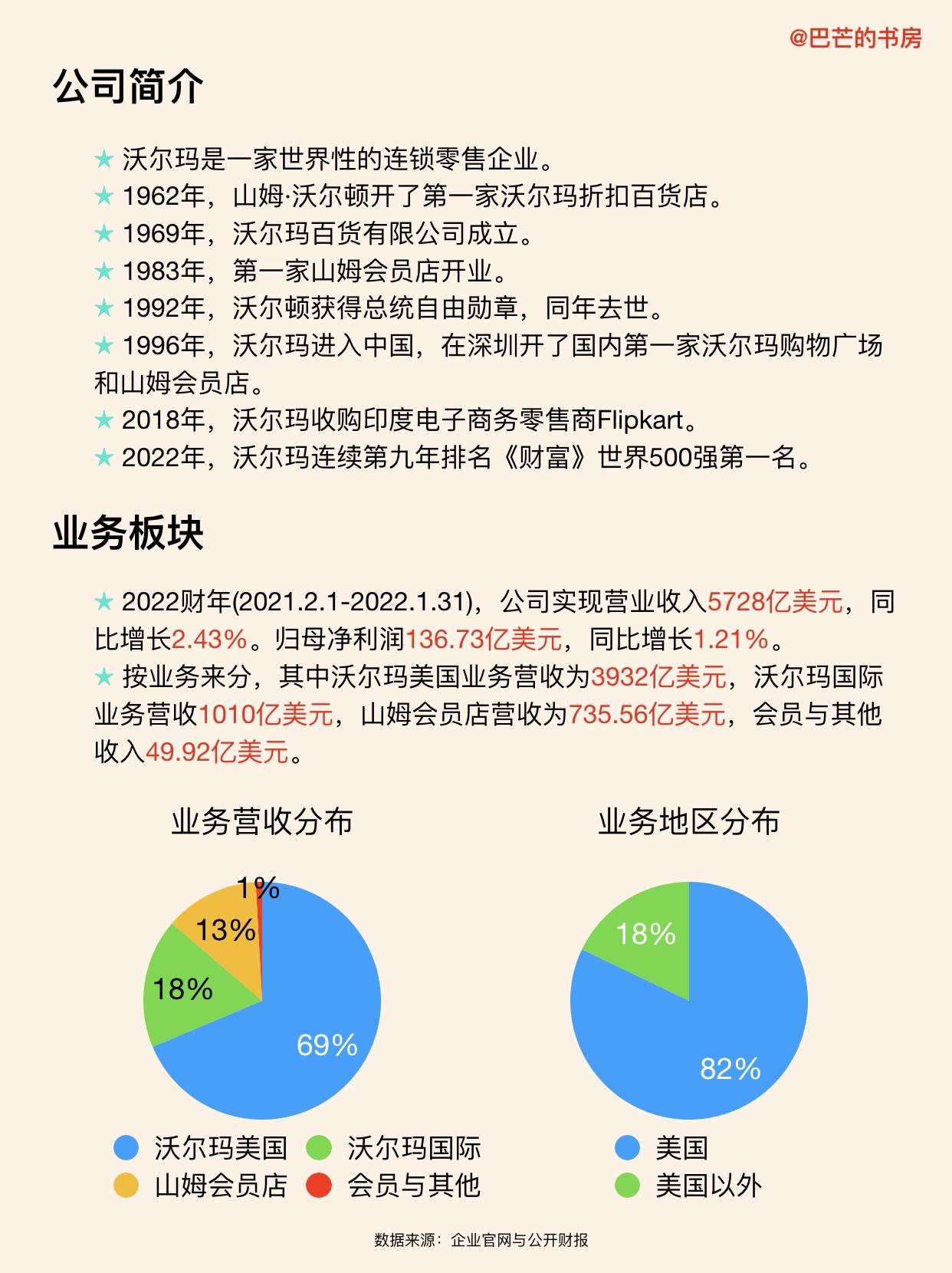 @巴芒的书房

公司简介

★ 沃尔玛是一家世界性的连锁零售企业。
★ 1962年，山姆·沃尔顿开了第一家沃尔玛折扣百货店。
★ 1969年，沃尔玛百货有限公司成立。
★ 1983年，第一家山姆会员店开业。
★ 1992年，沃尔顿获得总统自由勋章，同年去世。
★ 1996年，沃尔玛进入中国，在深圳开了国内第一家沃尔玛购物广场和山姆会员店。
★ 2018年，沃尔玛收购印度电子商务零售商Flipkart。
★ 2022年，沃尔玛连续第九年排名《财富》世界500强第一名。

业务板块

★ 2022财年(2021.2.1-2022.1.31)，公司实现营业收入5728亿美元，同比增长2.43%。归母净利润136.73亿美元，同比增长1.21%。
★ 按业务来分，其中沃尔玛美国业务营收为3932亿美元，沃尔玛国际业务营收1010亿美元，山姆会员店营收为735.56亿美元，会员与其他收入49.92亿美元。

业务营收分布

1%
13%
18%
69%

沃尔玛美国 沃尔玛国际
山姆会员店 会员与其他

业务地区分布

18%
82%

美国
美国以外

数据来源：企业官网与公开财报